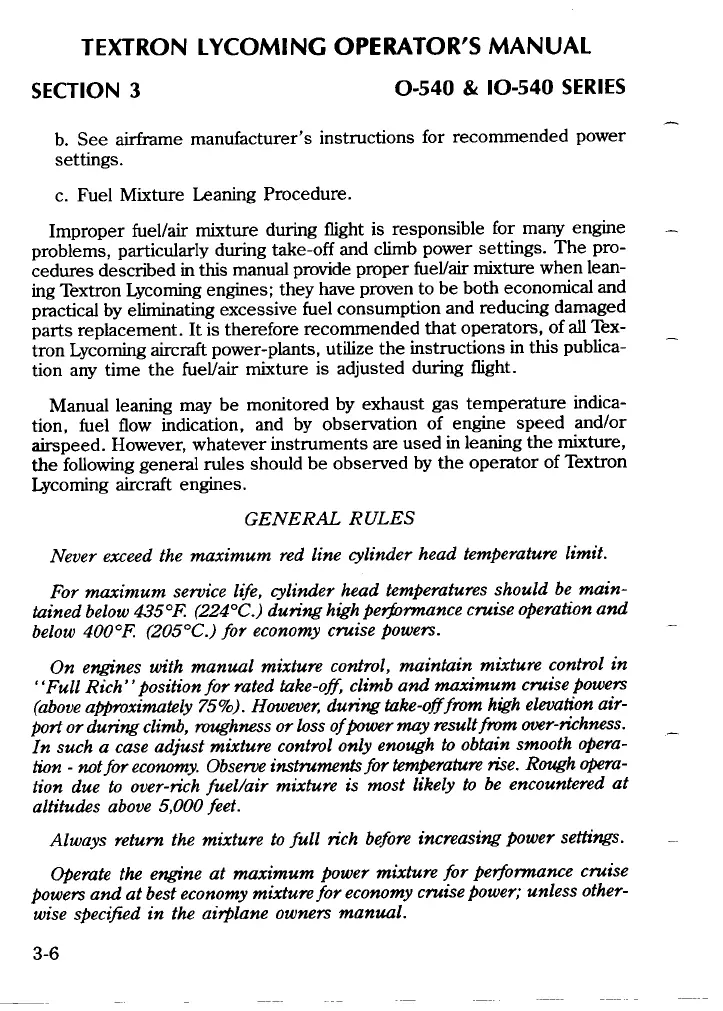 TEXTRON LYCOMING OPERATOR'S MANUAL

SECTION 3 O-540 & IO-540 SERIES

b. See airframe manufacturer's instructions for recommended power settings.

c. Fuel Mixture Leaning Procedure.

Improper fuel/air mixture during flight is responsible for many engine problems, particularly during take-off and climb power settings. The procedures described in this manual provide proper fuel/air mixture when leaning Textron Lycoming engines; they have proven to be both economical and practical by eliminating excessive fuel consumption and reducing damaged parts replacement. It is therefore recommended that operators, of all Textron Lycoming aircraft power-plants, utilize the instructions in this publication any time the fuel/air mixture is adjusted during flight.

Manual leaning may be monitored by exhaust gas temperature indication, fuel flow indication, and by observation of engine speed and/or airspeed. However, whatever instruments are used in leaning the mixture, the following general rules should be observed by the operator of Textron Lycoming aircraft engines.

GENERAL RULES

Never exceed the maximum red line cylinder head temperature limit.

For maximum service life, cylinder head temperatures should be maintained below 435°F. (224°C.) during high performance cruise operation and below 400°F. (205°C.) for economy cruise powers.

On engines with manual mixture control, maintain mixture control in "Full Rich" position for rated take-off, climb and maximum cruise powers (above approximately 75%). However, during take-off from high elevation airport or during climb, roughness or loss of power may result from over-richness. In such a case adjust mixture control only enough to obtain smooth operation - not for economy. Observe instruments for temperature rise. Rough operation due to over-rich fuel/air mixture is most likely to be encountered at altitudes above 5,000 feet.

Always return the mixture to full rich before increasing power settings.

Operate the engine at maximum power mixture for performance cruise powers and at best economy mixture for economy cruise power; unless otherwise specified in the airplane owners manual.

3-6